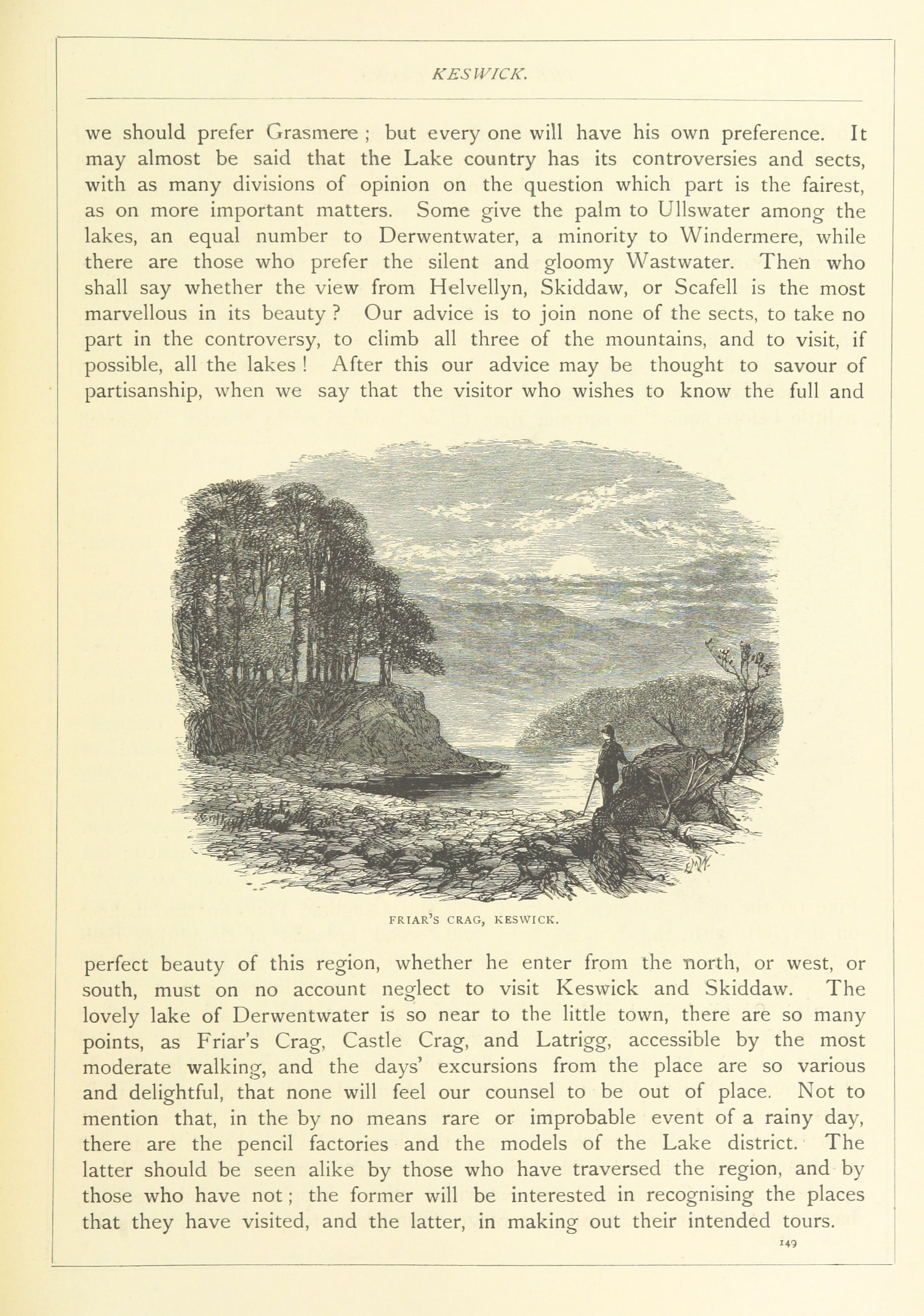 KESWICK.

we should prefer Grasmere ; but every one will have his own preference. It may almost be said that the Lake country has its controversies and sects, with as many divisions of opinion on the question which part is the fairest, as on more important matters. Some give the palm to Ullswater among the lakes, an equal number to Derwentwater, a minority to Windermere, while there are those who prefer the silent and gloomy Wastwater. Then who shall say whether the view from Helvellyn, Skiddaw, or Scafell is the most marvellous in its beauty ? Our advice is to join none of the sects, to take no part in the controversy, to climb all three of the mountains, and to visit, if possible, all the lakes ! After this our advice may be thought to savour of partisanship, when we say that the visitor who wishes to know the full and

FRIAR'S CRAG, KESWICK.

perfect beauty of this region, whether he enter from the north, or west, or south, must on no account neglect to visit Keswick and Skiddaw. The lovely lake of Derwentwater is so near to the little town, there are so many points, as Friar's Crag, Castle Crag, and Latrigg, accessible by the most moderate walking, and the days' excursions from the place are so various and delightful, that none will feel our counsel to be out of place. Not to mention that, in the by no means rare or improbable event of a rainy day, there are the pencil factories and the models of the Lake district. The latter should be seen alike by those who have traversed the region, and by those who have not ; the former will be interested in recognising the places that they have visited, and the latter, in making out their intended tours.

149